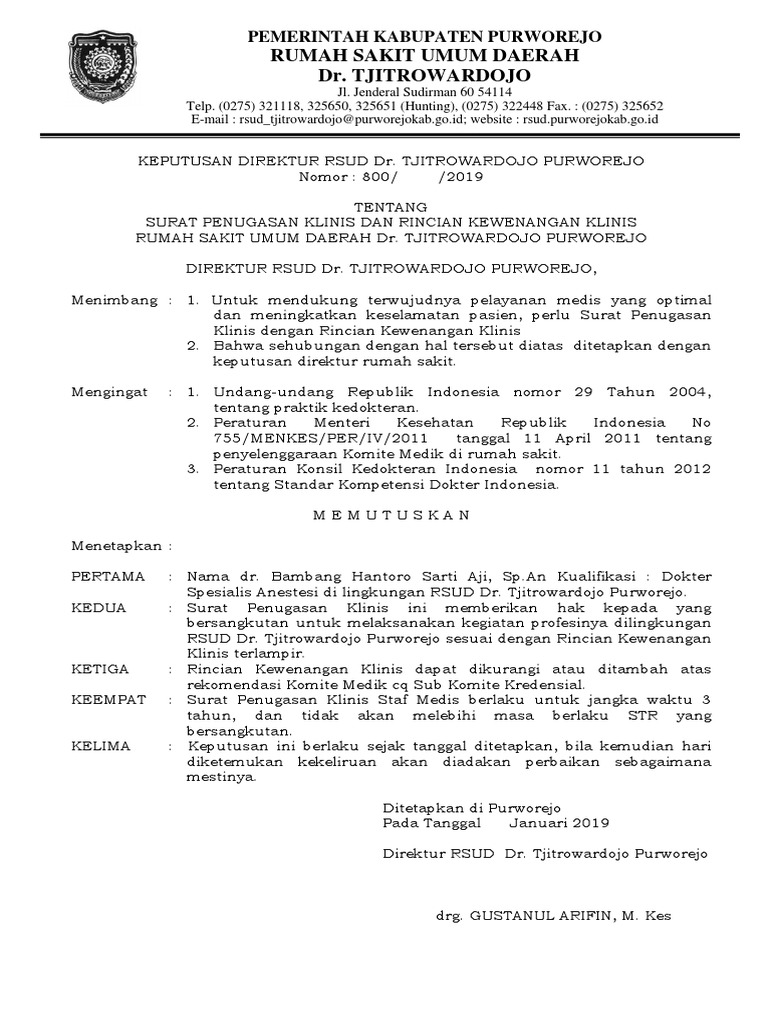 PEMERINTAH KABUPATEN PURWOREJO
RUMAH SAKIT UMUM DAERAH
Dr. TJITROWARDOJO
Jl. Jenderal Sudirman 60 54114
Telp. (0275) 321118, 325650, 325651 (Hunting), (0275) 322448 Fax. : (0275) 325652
E-mail : rsud_tjitrowardojo@purworejokab.go.id; website : rsud.purworejokab.go.id

KEPUTUSAN DIREKTUR RSUD Dr. TJITROWARDOJO PURWOREJO
Nomor : 800/ /2019

TENTANG
SURAT PENUGASAN KLINIS DAN RINCIAN KEWENANGAN KLINIS
RUMAH SAKIT UMUM DAERAH Dr. TJITROWARDOJO PURWOREJO

DIREKTUR RSUD Dr. TJITROWARDOJO PURWOREJO,

Menimbang : 1. Untuk mendukung terwujudnya pelayanan medis yang optimal dan meningkatkan keselamatan pasien, perlu Surat Penugasan Klinis dengan Rincian Kewenangan Klinis
2. Bahwa sehubungan dengan hal tersebut diatas ditetapkan dengan keputusan direktur rumah sakit.

Mengingat : 1. Undang-undang Republik Indonesia nomor 29 Tahun 2004, tentang praktik kedokteran.
2. Peraturan Menteri Kesehatan Republik Indonesia No 755/MENKES/PER/IV/2011 tanggal 11 April 2011 tentang penyelenggaraan Komite Medik di rumah sakit.
3. Peraturan Konsil Kedokteran Indonesia nomor 11 tahun 2012 tentang Standar Kompetensi Dokter Indonesia.

M E M U T U S K A N

Menetapkan :

PERTAMA : Nama dr. Bambang Hantoro Sarti Aji, Sp.An Kualifikasi : Dokter Spesialis Anestesi di lingkungan RSUD Dr. Tjitrowardojo Purworejo.
KEDUA : Surat Penugasan Klinis ini memberikan hak kepada yang bersangkutan untuk melaksanakan kegiatan profesinya dilingkungan RSUD Dr. Tjitrowardojo Purworejo sesuai dengan Rincian Kewenangan Klinis terlampir.
KETIGA : Rincian Kewenangan Klinis dapat dikurangi atau ditambah atas rekomendasi Komite Medik cq Sub Komite Kredensial.
KEEMPAT : Surat Penugasan Klinis Staf Medis berlaku untuk jangka waktu 3 tahun, dan tidak akan melebihi masa berlaku STR yang bersangkutan.
KELIMA : Keputusan ini berlaku sejak tanggal ditetapkan, bila kemudian hari diketemukan kekeliruan akan diadakan perbaikan sebagaimana mestinya.

Ditetapkan di Purworejo
Pada Tanggal Januari 2019

Direktur RSUD Dr. Tjitrowardojo Purworejo

drg. GUSTANUL ARIFIN, M. Kes